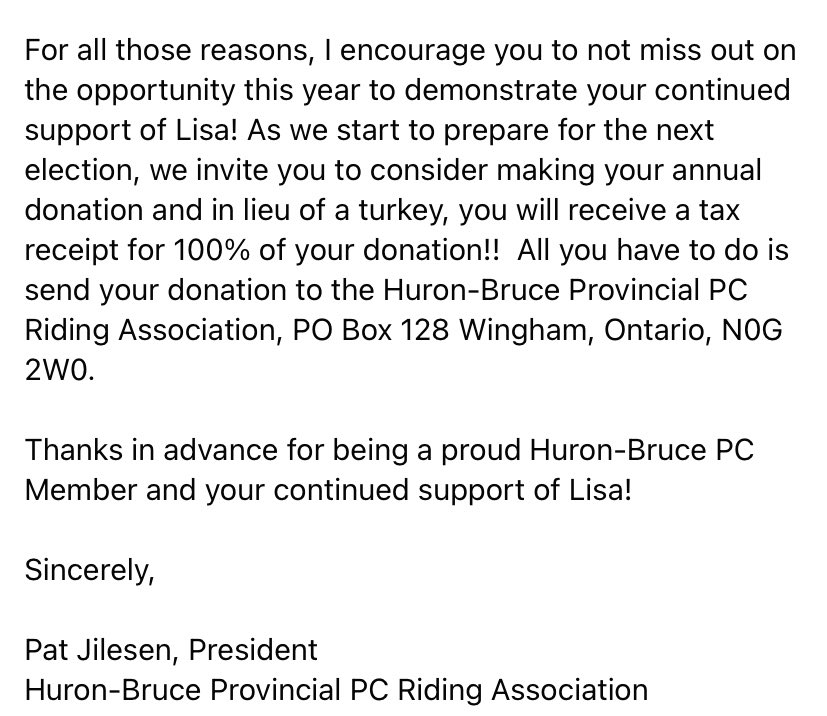 For all those reasons, I encourage you to not miss out on the opportunity this year to demonstrate your continued support of Lisa! As we start to prepare for the next election, we invite you to consider making your annual donation and in lieu of a turkey, you will receive a tax receipt for 100% of your donation!! All you have to do is send your donation to the Huron-Bruce Provincial PC Riding Association, PO Box 128 Wingham, Ontario, N0G 2W0.

Thanks in advance for being a proud Huron-Bruce PC Member and your continued support of Lisa!

Sincerely,

Pat Jilesen, President
Huron-Bruce Provincial PC Riding Association